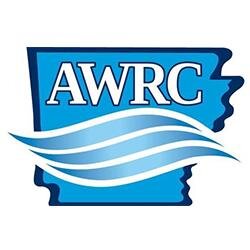 AWRC